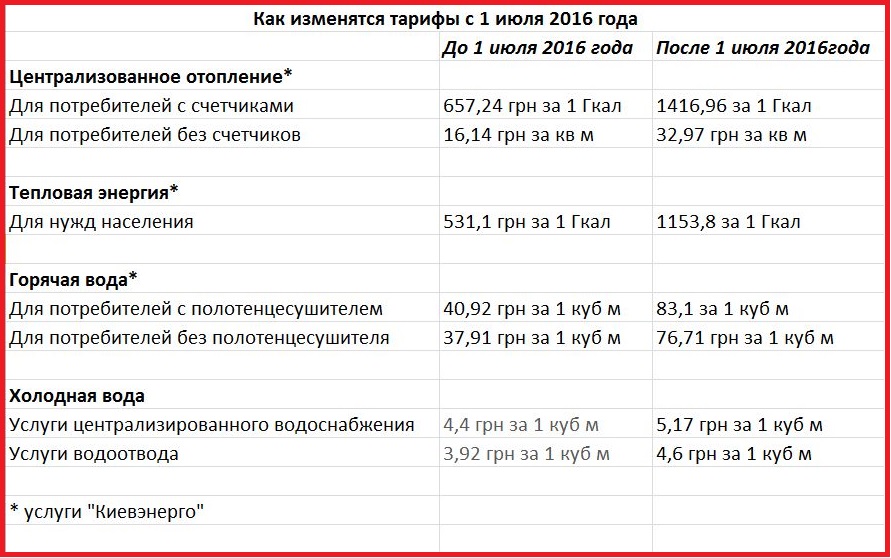 Как изменятся тарифы с 1 июля 2016 года

| | До 1 июля 2016 года | После 1 июля 2016года |
|---|---|---|
| **Централизованное отопление*** | | |
| Для потребителей с счетчиками | 657,24 грн за 1 Гкал | 1416,96 за 1 Гкал |
| Для потребителей без счетчиков | 16,14 грн за кв м | 32,97 грн за кв м |
| | | |
| **Тепловая энергия*** | | |
| Для нужд населения | 531,1 грн за 1 Гкал | 1153,8 за 1 Гкал |
| | | |
| **Горячая вода*** | | |
| Для потребителей с полотенцесушителем | 40,92 грн за 1 куб м | 83,1 за 1 куб м |
| Для потребителей без полотенцесушителя | 37,91 грн за 1 куб м | 76,71 грн за 1 куб м |
| | | |
| **Холодная вода** | | |
| Услуги централизированного водоснабжения | 4,4 грн за 1 куб м | 5,17 грн за 1 куб м |
| Услуги водоотвода | 3,92 грн за 1 куб м | 4,6 грн за 1 куб м |
| | | |
| * услуги "Киевэнерго" | | |